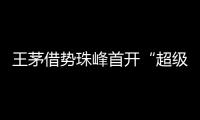 王茅借势珠峰首开“超级